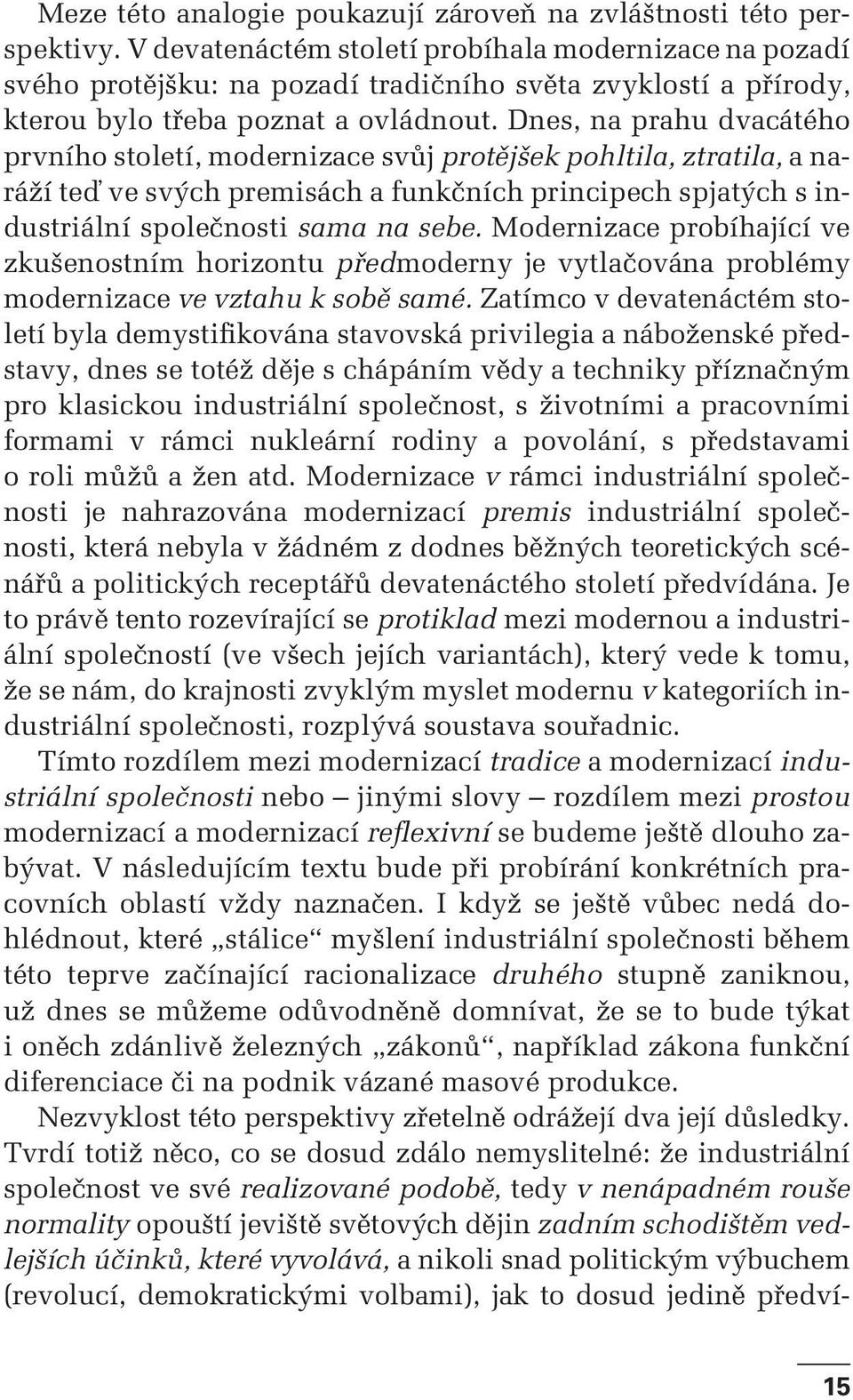 Meze této analogie poukazují zároveň na zvláštnosti této perspektivy. V devatenáctém století probíhala modernizace na pozadí svého protějšku: na pozadí tradičního světa zvyklostí a přírody, kterou bylo třeba poznat a ovládnout. Dnes, na prahu dvacátého prvního století, modernizace svůj protějšek pohltila, ztratila, a naráží teď ve svých premisách a funkčních principech spjatých s industriální společnosti sama na sebe. Modernizace probíhající ve zkušenostním horizontu předmoderny je vytlačována problémy modernizace ve vztahu k sobě samé. Zatímco v devatenáctém století byla demystifikována stavovská privilegia a náboženské představy, dnes se totéž děje s chápáním vědy a techniky příznačným pro klasickou industriální společnost, s životními a pracovními formami v rámci nukleární rodiny a povolání, s představami o roli můžů a žen atd. Modernizace v rámci industriální společnosti je nahrazována modernizací premis industriální společnosti, která nebyla v žádném z dodnes běžných teoretických scénářů a politických receptářů devatenáctého století předvídána. Je to právě tento rozevírající se protiklad mezi modernou a industriální společností (ve všech jejích variantách), který vede k tomu, že se nám, do krajnosti zvyklým myslet modernu v kategoriích industriální společnosti, rozplývá soustava souřadnic.

Tímto rozdílem mezi modernizací tradice a modernizací industriální společnosti nebo – jinými slovy – rozdílem mezi prostou modernizací a modernizací reflexivní se budeme ještě dlouho zabývat. V následujícím textu bude při probírání konkrétních pracovních oblastí vždy naznačen. I když se ještě vůbec nedá dohlédnout, které „stálice“ myšlení industriální společnosti během této teprve začínající racionalizace druhého stupně zaniknou, už dnes se můžeme odůvodněně domnívat, že se to bude týkat i oněch zdánlivě železných „zákonů“, například zákona funkční diferenciace či na podnik vázané masové produkce.

Nezvyklost této perspektivy zřetelně odrážejí dva její důsledky. Tvrdí totiž něco, co se dosud zdálo nemyslitelné: že industriální společnost ve své realizované podobě, tedy v nenápadném rouše normality opouští jeviště světových dějin zadním schodištěm vedlejších účinků, které vyvolává, a nikoli snad politickým výbuchem (revolucí, demokratickými volbami), jak to dosud jedině předví-

15